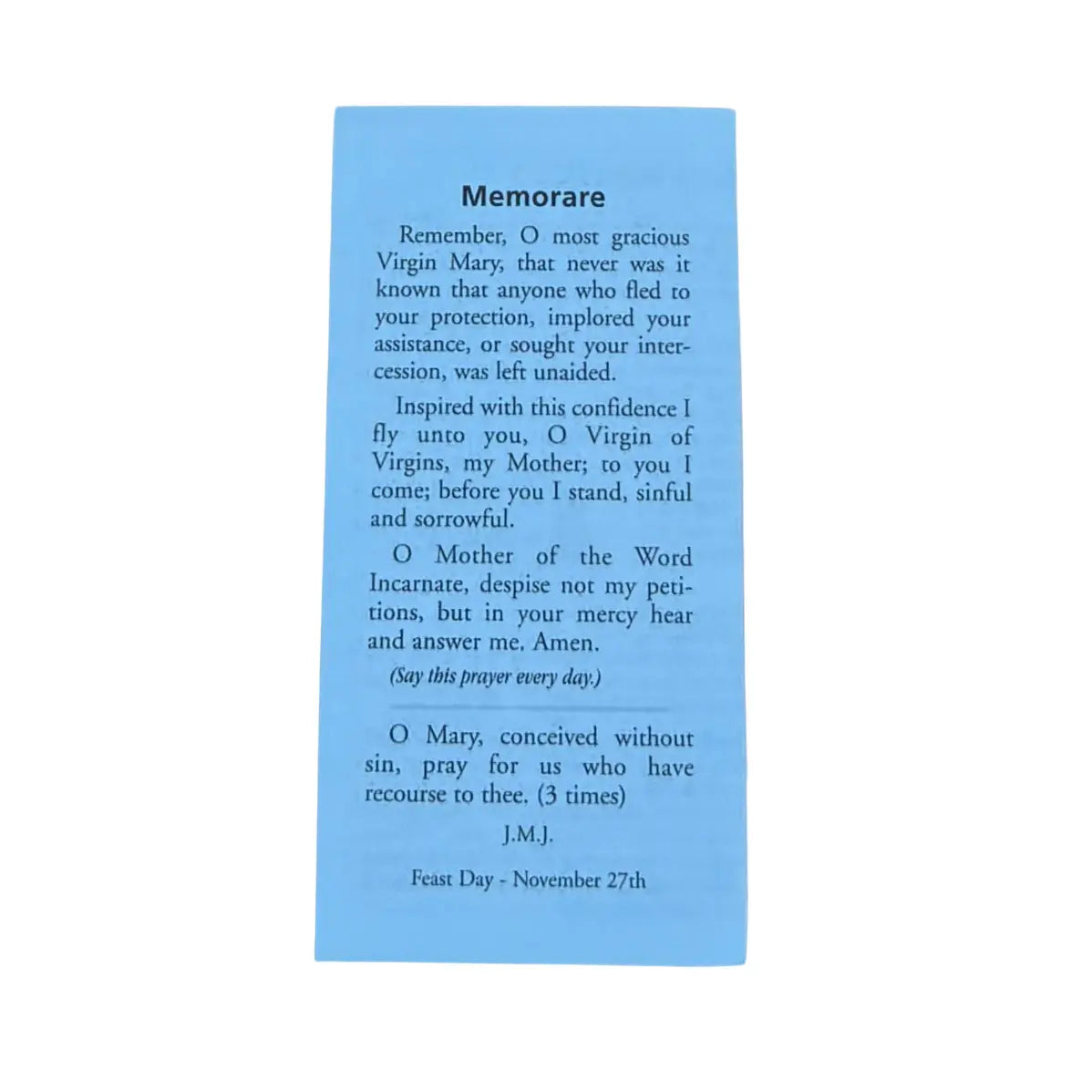 Memorare

Remember, O most gracious Virgin Mary, that never was it known that anyone who fled to your protection, implored your assistance, or sought your intercession, was left unaided.

Inspired with this confidence I fly unto you, O Virgin of Virgins, my Mother; to you I come; before you I stand, sinful and sorrowful.

O Mother of the Word Incarnate, despise not my petitions, but in your mercy hear and answer me. Amen.

(Say this prayer every day.)

O Mary, conceived without sin, pray for us who have recourse to thee. (3 times)

J.M.J.

Feast Day - November 27th